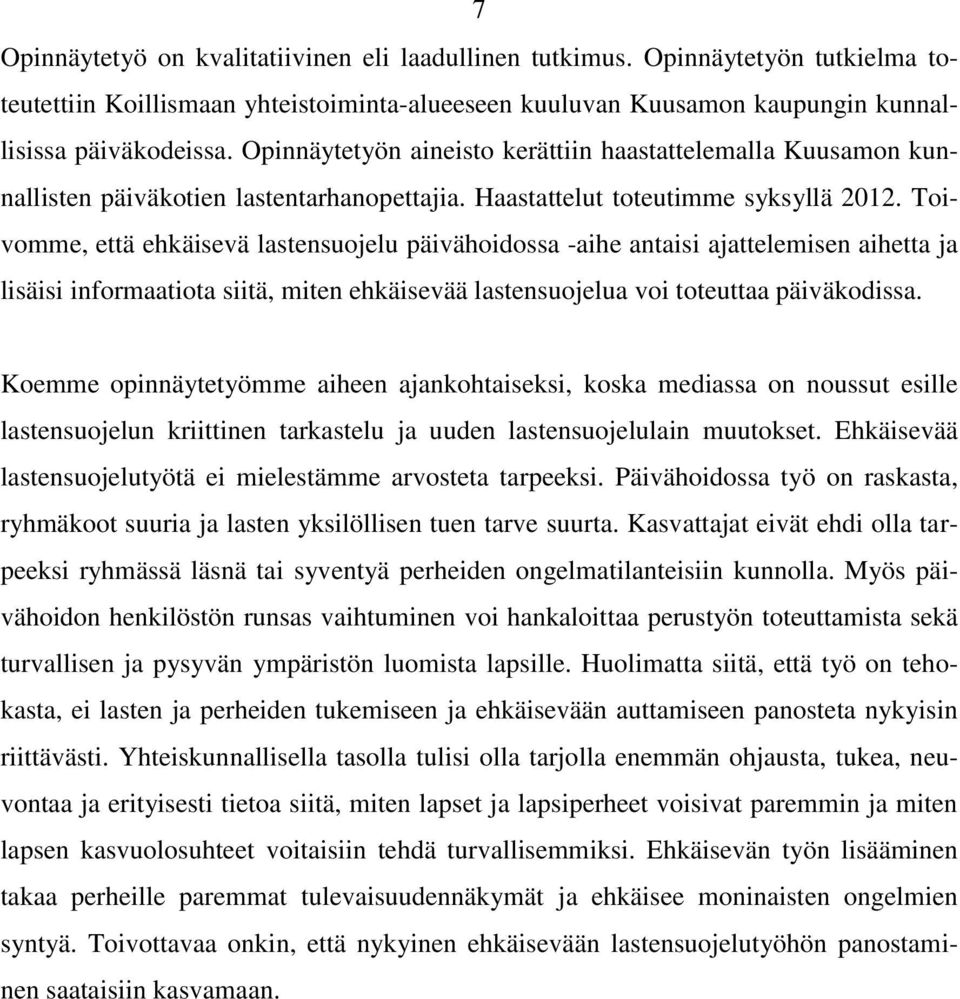 7

Opinnäytetyö on kvalitatiivinen eli laadullinen tutkimus. Opinnäytetyön tutkielma toteutettiin Koillismaan yhteistoiminta-alueeseen kuuluvan Kuusamon kaupungin kunnallisissa päiväkodeissa. Opinnäytetyön aineisto kerättiin haastattelemalla Kuusamon kunnallisten päiväkotien lastentarhanopettajia. Haastattelut toteutimme syksyllä 2012. Toivomme, että ehkäisevä lastensuojelu päivähoidossa -aihe antaisi ajattelemisen aihetta ja lisäisi informaatiota siitä, miten ehkäisevää lastensuojelua voi toteuttaa päiväkodissa.

Koemme opinnäytetyömme aiheen ajankohtaiseksi, koska mediassa on noussut esille lastensuojelun kriittinen tarkastelu ja uuden lastensuojelulain muutokset. Ehkäisevää lastensuojelutyötä ei mielestämme arvosteta tarpeeksi. Päivähoidossa työ on raskasta, ryhmäkoot suuria ja lasten yksilöllisen tuen tarve suurta. Kasvattajat eivät ehdi olla tarpeeksi ryhmässä läsnä tai syventyä perheiden ongelmatilanteisiin kunnolla. Myös päivähoidon henkilöstön runsas vaihtuminen voi hankaloittaa perustyön toteuttamista sekä turvallisen ja pysyvän ympäristön luomista lapsille. Huolimatta siitä, että työ on tehokasta, ei lasten ja perheiden tukemiseen ja ehkäisevään auttamiseen panosteta nykyisin riittävästi. Yhteiskunnallisella tasolla tulisi olla tarjolla enemmän ohjausta, tukea, neuvontaa ja erityisesti tietoa siitä, miten lapset ja lapsiperheet voisivat paremmin ja miten lapsen kasvuolosuhteet voitaisiin tehdä turvallisemmiksi. Ehkäisevän työn lisääminen takaa perheille paremmat tulevaisuudennäkymät ja ehkäisee moninaisten ongelmien syntyä. Toivottavaa onkin, että nykyinen ehkäisevään lastensuojelutyöhön panostaminen saataisiin kasvamaan.